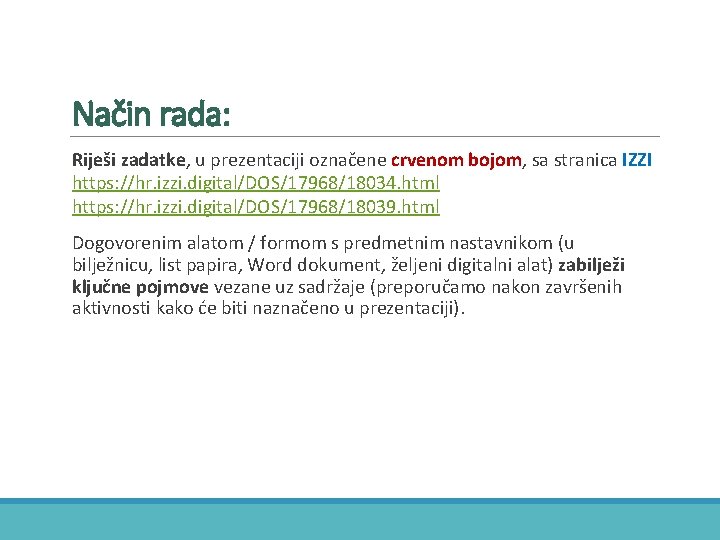 Način rada:

Riješi zadatke, u prezentaciji označene crvenom bojom, sa stranica IZZI
https://hr.izzi.digital/DOS/17968/18034.html
https://hr.izzi.digital/DOS/17968/18039.html

Dogovorenim alatom / formom s predmetnim nastavnikom (u bilježnicu, list papira, Word dokument, željeni digitalni alat) zabilježi ključne pojmove vezane uz sadržaje (preporučamo nakon završenih aktivnosti kako će biti naznačeno u prezentaciji).